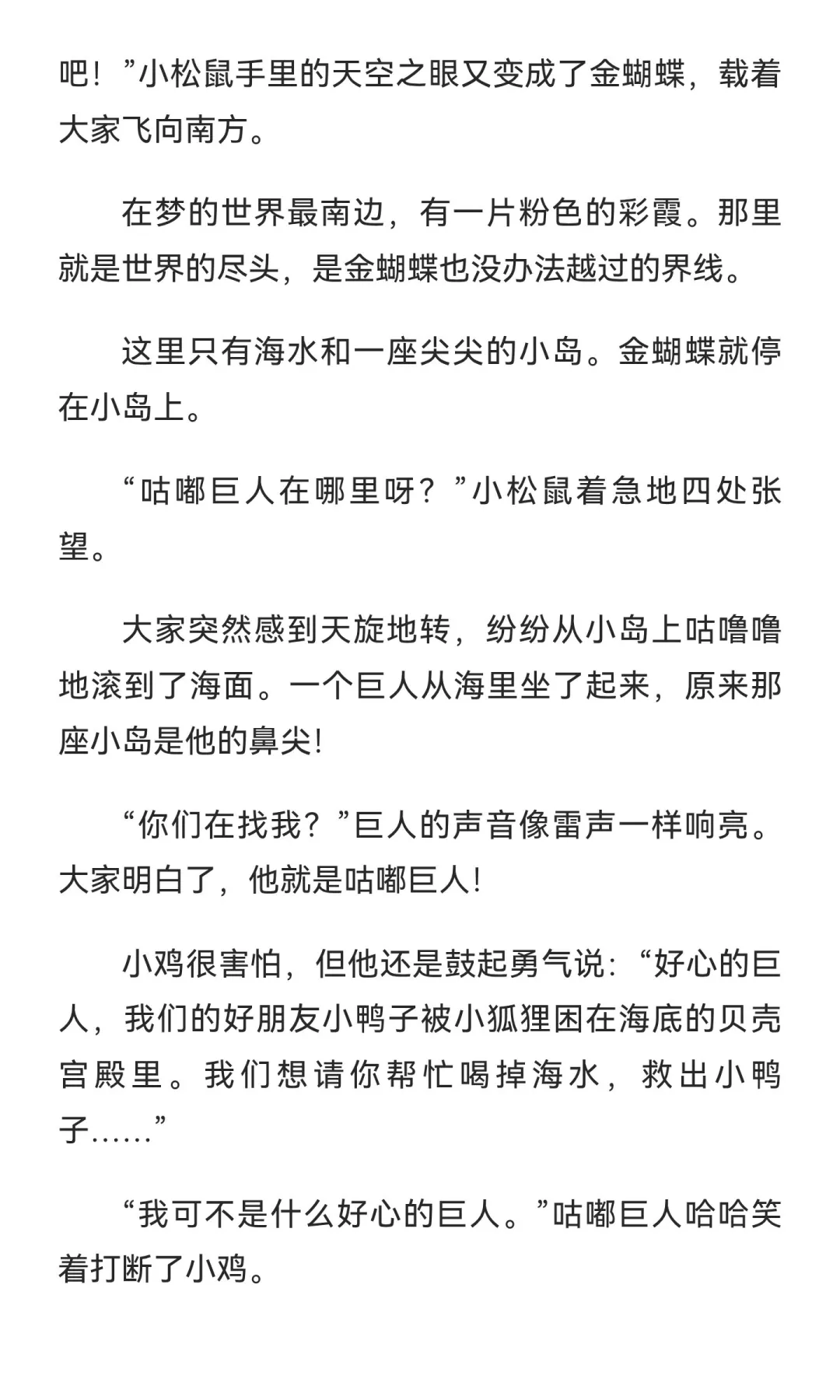 吧！”小松鼠手里的天空之眼又变成了金蝴蝶，载着大家飞向南方。

在梦的世界最南边，有一片粉色的彩霞。那里就是世界的尽头，是金蝴蝶也没办法越过的界线。

这里只有海水和一座尖尖的小岛。金蝴蝶就停在小岛上。

“咕嘟巨人在哪里呀？”小松鼠着急地四处张望。

大家突然感到天旋地转，纷纷从小岛上咕噜噜地滚到了海面。一个巨人从海里坐了起来，原来那座小岛是他的鼻尖!

“你们在找我？”巨人的声音像雷声一样响亮。大家明白了，他就是咕嘟巨人!

小鸡很害怕，但他还是鼓起勇气说：“好心的巨人，我们的好朋友小鸭子被小狐狸困在海底的贝壳宫殿里。我们想请你帮忙喝掉海水，救出小鸭子……”

“我可不是什么好心的巨人。”咕嘟巨人哈哈笑着打断了小鸡。